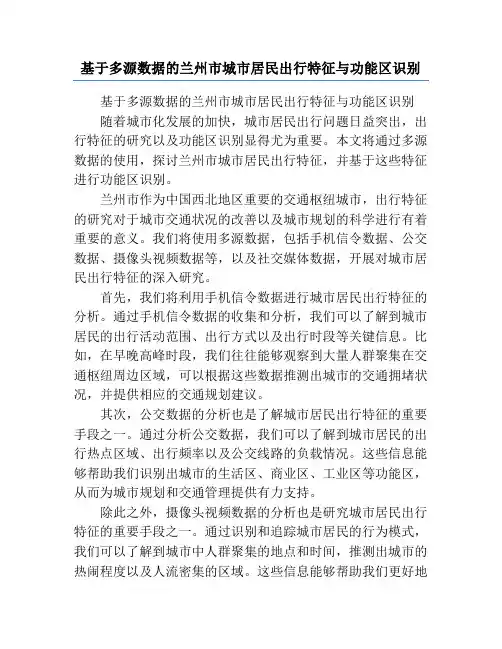 基于多源数据的兰州市城市居民出行特征与功能区识别

基于多源数据的兰州市城市居民出行特征与功能区识别

随着城市化发展的加快，城市居民出行问题日益突出，出行特征的研究以及功能区识别显得尤为重要。本文将通过多源数据的使用，探讨兰州市城市居民出行特征，并基于这些特征进行功能区识别。

兰州市作为中国西北地区重要的交通枢纽城市，出行特征的研究对于城市交通状况的改善以及城市规划的科学进行有着重要的意义。我们将使用多源数据，包括手机信令数据、公交数据、摄像头视频数据等，以及社交媒体数据，开展对城市居民出行特征的深入研究。

首先，我们将利用手机信令数据进行城市居民出行特征的分析。通过手机信令数据的收集和分析，我们可以了解到城市居民的出行活动范围、出行方式以及出行时段等关键信息。比如，在早晚高峰时段，我们往往能够观察到大量人群聚集在交通枢纽周边区域，可以根据这些数据推测出城市的交通拥堵状况，并提供相应的交通规划建议。

其次，公交数据的分析也是了解城市居民出行特征的重要手段之一。通过分析公交数据，我们可以了解到城市居民的出行热点区域、出行频率以及公交线路的负载情况。这些信息能够帮助我们识别出城市的生活区、商业区、工业区等功能区，从而为城市规划和交通管理提供有力支持。

除此之外，摄像头视频数据的分析也是研究城市居民出行特征的重要手段之一。通过识别和追踪城市居民的行为模式，我们可以了解到城市中人群聚集的地点和时间，推测出城市的热闹程度以及人流密集的区域。这些信息能够帮助我们更好地